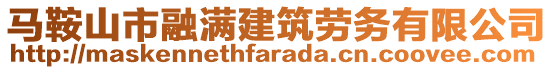 马鞍山市融满建筑劳务有限公司
http://maskennethfarada.cn.coovee.com